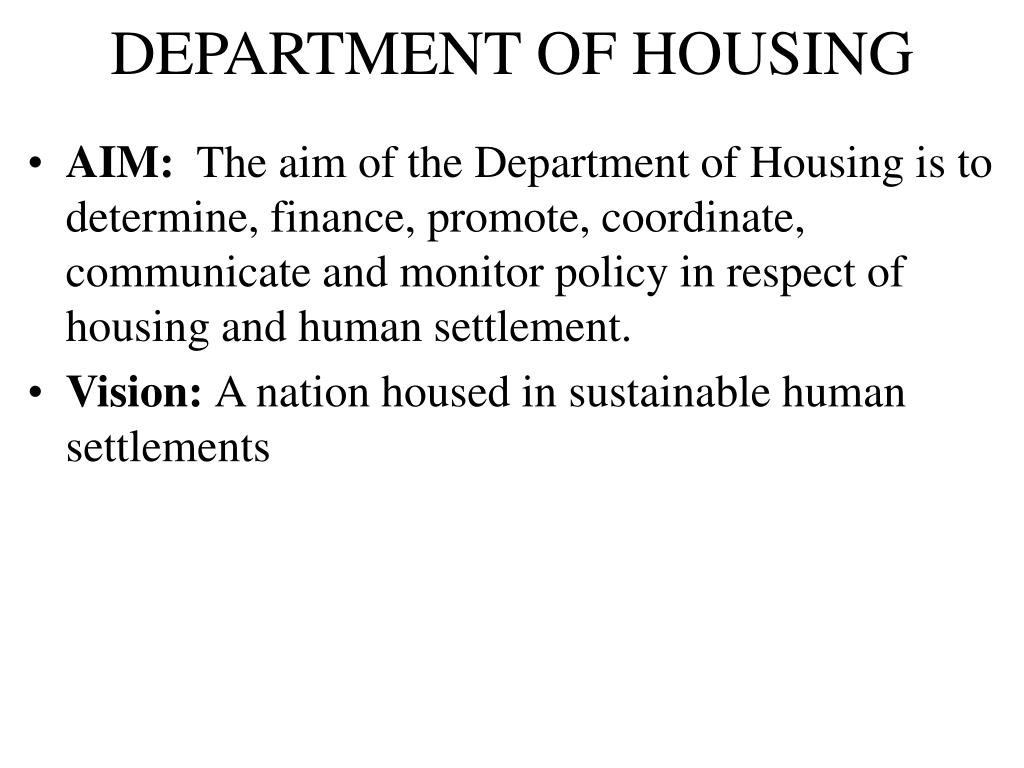 DEPARTMENT OF HOUSING

• AIM: The aim of the Department of Housing is to determine, finance, promote, coordinate, communicate and monitor policy in respect of housing and human settlement.

• Vision: A nation housed in sustainable human settlements